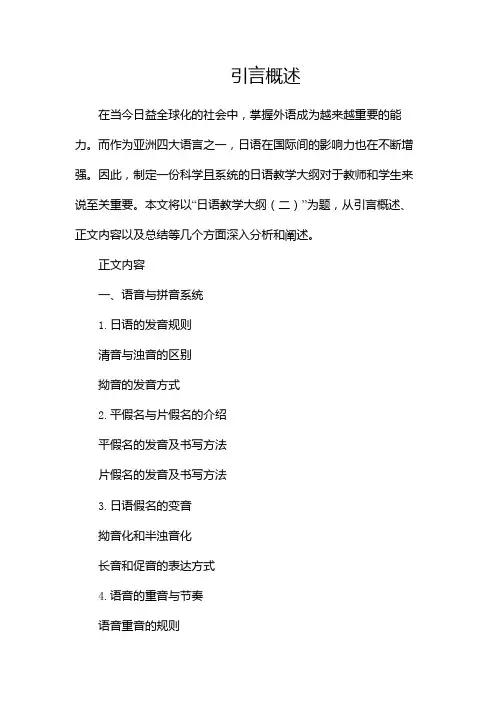 引言概述

在当今日益全球化的社会中，掌握外语成为越来越重要的能力。而作为亚洲四大语言之一，日语在国际间的影响力也在不断增强。因此，制定一份科学且系统的日语教学大纲对于教师和学生来说至关重要。本文将以“日语教学大纲（二）”为题，从引言概述、正文内容以及总结等几个方面深入分析和阐述。

正文内容

一、语音与拼音系统

1. 日语的发音规则

清音与浊音的区别

拗音的发音方式

2. 平假名与片假名的介绍

平假名的发音及书写方法

片假名的发音及书写方法

3. 日语假名的变音

拗音化和半浊音化

长音和促音的表达方式

4. 语音的重音与节奏

语音重音的规则